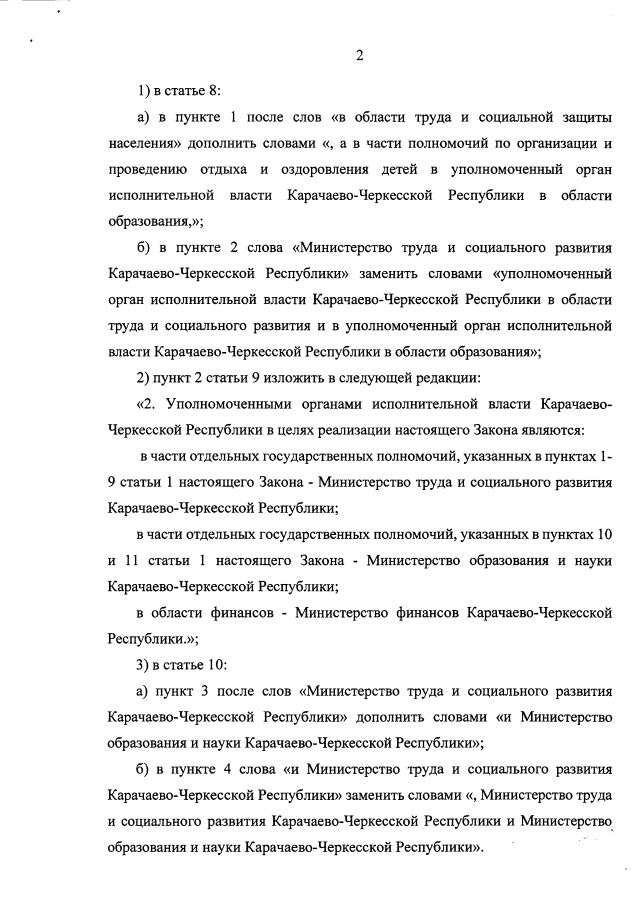 2

1) в статье 8:

а) в пункте 1 после слов «в области труда и социальной защиты населения» дополнить словами «, а в части полномочий по организации и проведению отдыха и оздоровления детей в уполномоченный орган исполнительной власти Карачаево-Черкесской Республики в области образования,»;

б) в пункте 2 слова «Министерство труда и социального развития Карачаево-Черкесской Республики» заменить словами «уполномоченный орган исполнительной власти Карачаево-Черкесской Республики в области труда и социального развития и в уполномоченный орган исполнительной власти Карачаево-Черкесской Республики в области образования»;

2) пункт 2 статьи 9 изложить в следующей редакции:

«2. Уполномоченными органами исполнительной власти Карачаево-Черкесской Республики в целях реализации настоящего Закона являются:

в части отдельных государственных полномочий, указанных в пунктах 1-9 статьи 1 настоящего Закона - Министерство труда и социального развития Карачаево-Черкесской Республики;

в части отдельных государственных полномочий, указанных в пунктах 10 и 11 статьи 1 настоящего Закона - Министерство образования и науки Карачаево-Черкесской Республики;

в области финансов - Министерство финансов Карачаево-Черкесской Республики.»;

3) в статье 10:

а) пункт 3 после слов «Министерство труда и социального развития Карачаево-Черкесской Республики» дополнить словами «и Министерство образования и науки Карачаево-Черкесской Республики»;

б) в пункте 4 слова «и Министерство труда и социального развития Карачаево-Черкесской Республики» заменить словами «, Министерство труда и социального развития Карачаево-Черкесской Республики и Министерство образования и науки Карачаево-Черкесской Республики».